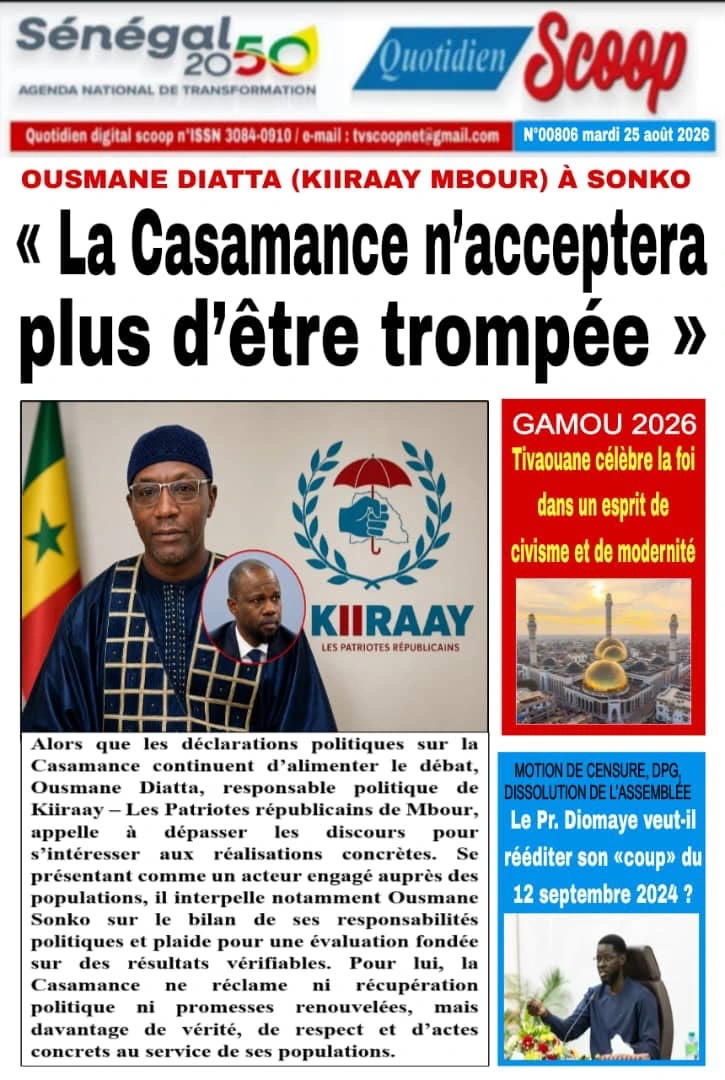 Sénégal 2050
AGENDA NATIONAL DE TRANSFORMATION

Quotidien Scoop

Quotidien digital scoop n°ISSN 3084-0910 / e-mail : tvscoopnet@gmail.com

N°00806 mardi 25 août 2026

OUSMANE DIATTA (KIIRAAY MBOUR) À SONKO

« La Casamance n'acceptera plus d'être trompée »

KIIRAAY
LES PATRIOTES RÉPUBLICAINS

Alors que les déclarations politiques sur la Casamance continuent d'alimenter le débat, Ousmane Diatta, responsable politique de Kiiraay – Les Patriotes républicains de Mbour, appelle à dépasser les discours pour s'intéresser aux réalisations concrètes. Se présentant comme un acteur engagé auprès des populations, il interpelle notamment Ousmane Sonko sur le bilan de ses responsabilités politiques et plaide pour une évaluation fondée sur des résultats vérifiables. Pour lui, la Casamance ne réclame ni récupération politique ni promesses renouvelées, mais davantage de vérité, de respect et d'actes concrets au service de ses populations.

GAMOU 2026
Tivaouane célèbre la foi dans un esprit de civisme et de modernité

MOTION DE CENSURE, DPG, DISSOLUTION DE L'ASSEMBLÉE
Le Pr. Diomaye veut-il rééditer son «coup» du 12 septembre 2024 ?